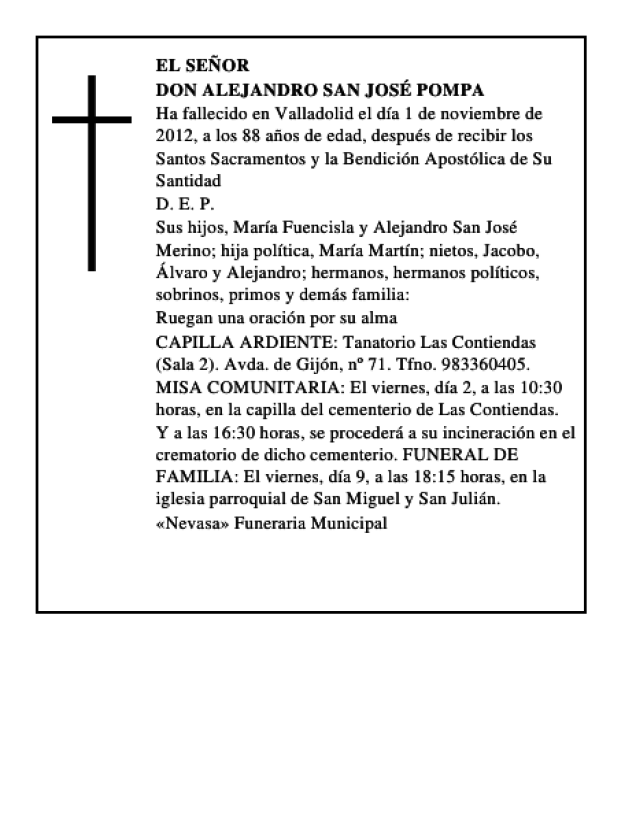 EL SEÑOR
DON ALEJANDRO SAN JOSÉ POMPA
Ha fallecido en Valladolid el día 1 de noviembre de 2012, a los 88 años de edad, después de recibir los Santos Sacramentos y la Bendición Apostólica de Su Santidad
D. E. P.
Sus hijos, María Fuencisla y Alejandro San José Merino; hija política, María Martín; nietos, Jacobo, Álvaro y Alejandro; hermanos, hermanos políticos, sobrinos, primos y demás familia:
Ruegan una oración por su alma
CAPILLA ARDIENTE: Tanatorio Las Contiendas (Sala 2). Avda. de Gijón, nº 71. Tfno. 983360405.
MISA COMUNITARIA: El viernes, día 2, a las 10:30 horas, en la capilla del cementerio de Las Contiendas. Y a las 16:30 horas, se procederá a su incineración en el crematorio de dicho cementerio. FUNERAL DE FAMILIA: El viernes, día 9, a las 18:15 horas, en la iglesia parroquial de San Miguel y San Julián.
«Nevasa» Funeraria Municipal